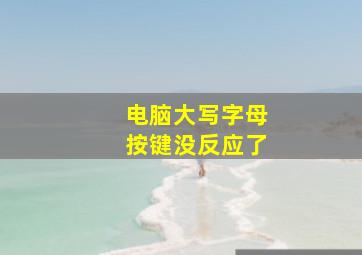 电脑大写字母
按键没反应了